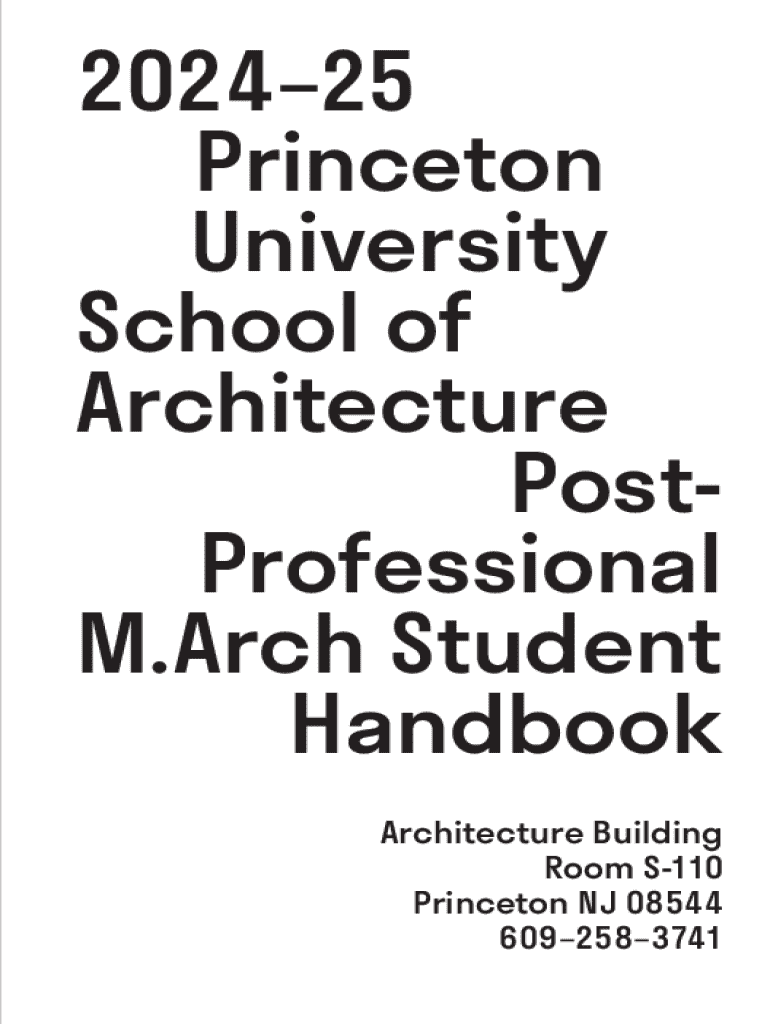 2024–25 Princeton University School of Architecture Post-Professional M.Arch Student Handbook

Architecture Building
Room S-110
Princeton NJ 08544
609–258–3741